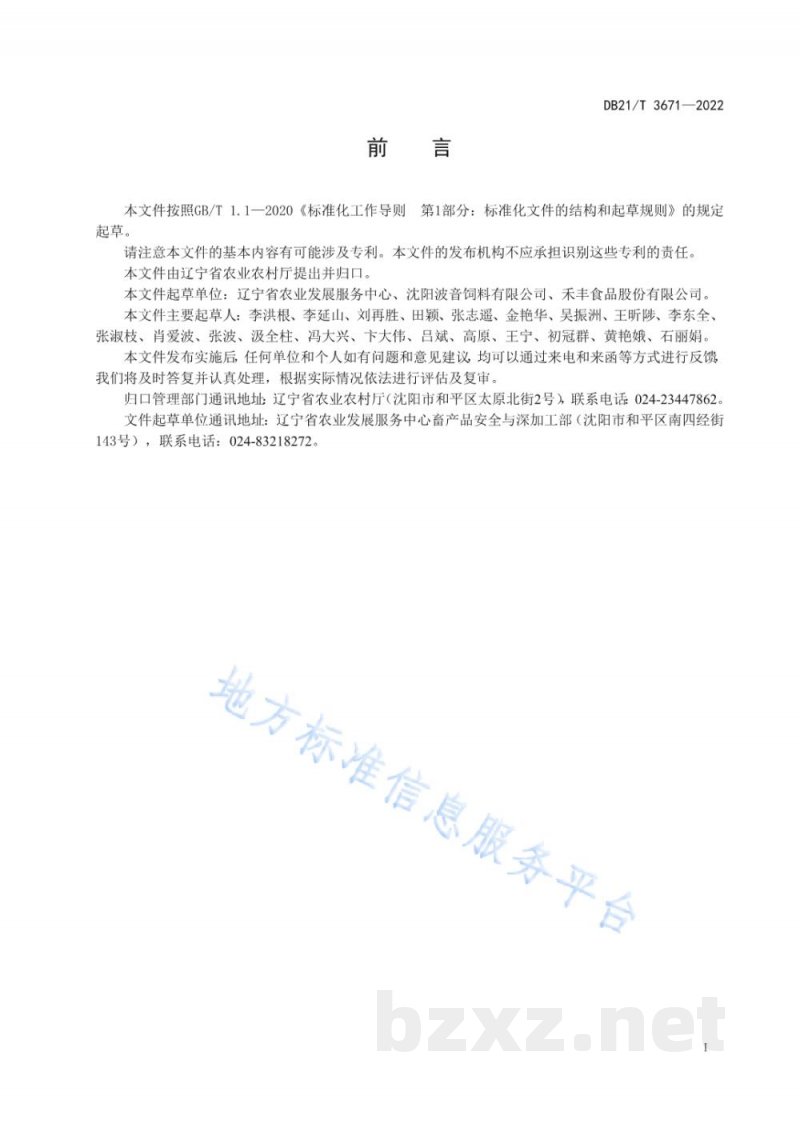 DB21/T 3671—2022

前　言

本文件按照GB/T 1.1—2020《标准化工作导则　第1部分：标准化文件的结构和起草规则》的规定起草。

请注意本文件的基本内容有可能涉及专利。本文件的发布机构不应承担识别这些专利的责任。

本文件由辽宁省农业农村厅提出并归口。

本文件起草单位：辽宁省农业发展服务中心、沈阳波音饲料有限公司、禾丰食品股份有限公司。

本文件主要起草人：李洪根、李延山、刘再胜、田颖、张志遥、金艳华、吴振洲、王昕陟、李东全、张淑枝、肖爱波、张波、汲全柱、冯大兴、卞大伟、吕斌、高原、王宁、初冠群、黄艳娥、石丽娟。

本文件发布实施后，任何单位和个人如有问题和意见建议，均可以通过来电和来函等方式进行反馈，我们将及时答复并认真处理，根据实际情况依法进行评估及复审。

归口管理部门通讯地址：辽宁省农业农村厅（沈阳市和平区太原北街2号），联系电话：024-23447862。

文件起草单位通讯地址：辽宁省农业发展服务中心畜产品安全与深加工部（沈阳市和平区南四经街143号），联系电话：024-83218272。

地方标准信息服务平台

bzxz.net

I